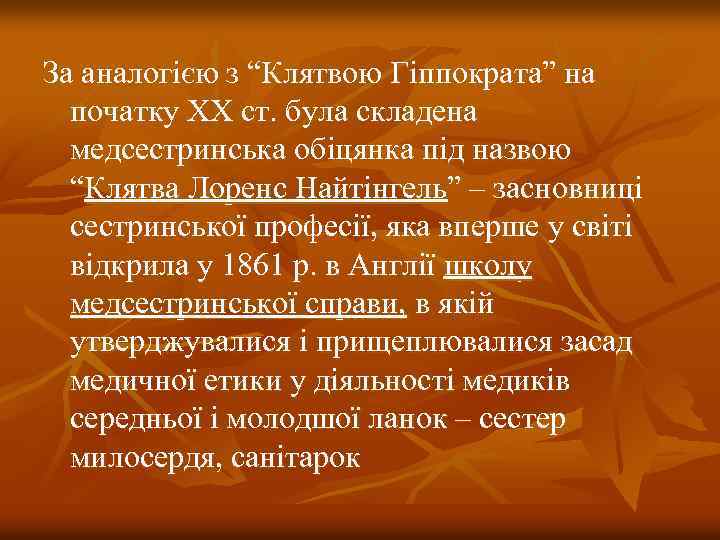 За аналогією з “Клятвою Гіппократа” на початку ХХ ст. була складена медсестринська обіцянка під назвою “Клятва Лоренс Найтінгель” – засновниці сестринської професії, яка вперше у світі відкрила у 1861 р. в Англії школу медсестринської справи, в якій утверджувалися і прищеплювалися засад медичної етики у діяльності медиків середньої і молодшої ланок – сестер милосердя, санітарок